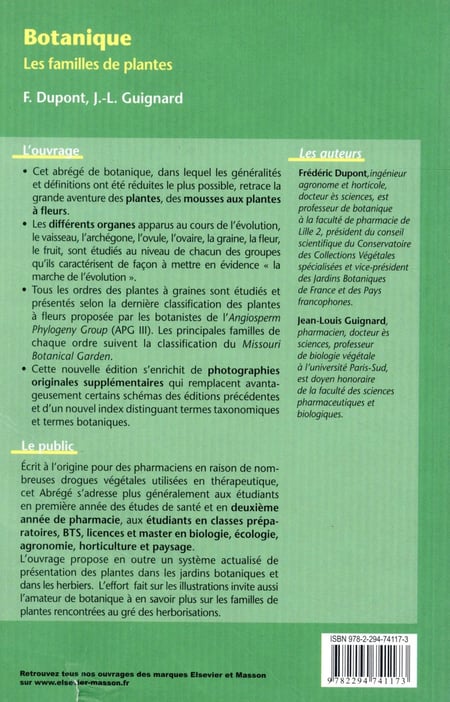 Botanique

Les familles de plantes

F. Dupont, J.-L. Guignard

L'ouvrage

• Cet abrégé de botanique, dans lequel les généralités et définitions ont été réduites le plus possible, retrace la grande aventure des plantes, des mousses aux plantes à fleurs.

• Les différents organes apparus au cours de l'évolution, le vaisseau, l'archégone, l'ovule, l'ovaire, la graine, la fleur, le fruit, sont étudiés au niveau de chacun des groupes qu'ils caractérisent de façon à mettre en évidence « la marche de l'évolution ».

• Tous les ordres des plantes à graines sont étudiés et présentés selon la dernière classification des plantes à fleurs proposée par les botanistes de l'Angiosperm Phylogeny Group (APG III). Les principales familles de chaque ordre suivent la classification du Missouri Botanical Garden.

• Cette nouvelle édition s'enrichit de photographies originales supplémentaires qui remplacent avantageusement certains schémas des éditions précédentes et d'un nouvel index distinguant termes taxonomiques et termes botaniques.

Le public

Écrit à l'origine pour des pharmaciens en raison de nombreuses drogues végétales utilisées en thérapeutique, cet Abrégé s'adresse plus généralement aux étudiants en première année des études de santé et en deuxième année de pharmacie, aux étudiants en classes préparatoires, BTS, licences et master en biologie, écologie, agronomie, horticulture et paysage.
L'ouvrage propose en outre un système actualisé de présentation des plantes dans les jardins botaniques et dans les herbiers. L'effort fait sur les illustrations invite aussi l'amateur de botanique à en savoir plus sur les familles de plantes rencontrées au gré des herborisations.

Les auteurs

Frédéric Dupont, ingénieur agronome et horticole, docteur ès sciences, est professeur de botanique à la faculté de pharmacie de Lille 2, président du conseil scientifique du Conservatoire des Collections Végétales spécialisées et vice-président des Jardins Botaniques de France et des Pays francophones.

Jean-Louis Guignard, pharmacien, docteur ès sciences, professeur de biologie végétale à l'université Paris-Sud, est doyen honoraire de la faculté des sciences pharmaceutiques et biologiques.

ISBN 978-2-294-74117-3

9 782294 741173

Retrouvez tous nos ouvrages des marques Elsevier et Masson sur www.elsevier-masson.fr